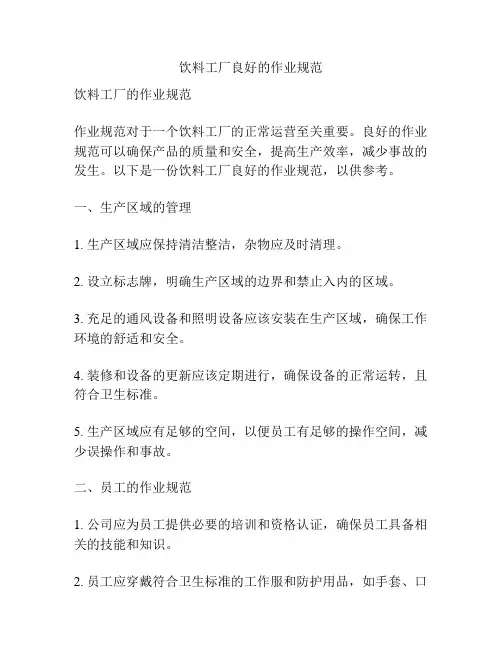 饮料工厂良好的作业规范

饮料工厂的作业规范

作业规范对于一个饮料工厂的正常运营至关重要。良好的作业规范可以确保产品的质量和安全，提高生产效率，减少事故的发生。以下是一份饮料工厂良好的作业规范，以供参考。

一、生产区域的管理

1. 生产区域应保持清洁整洁，杂物应及时清理。

2. 设立标志牌，明确生产区域的边界和禁止入内的区域。

3. 充足的通风设备和照明设备应该安装在生产区域，确保工作环境的舒适和安全。

4. 装修和设备的更新应该定期进行，确保设备的正常运转，且符合卫生标准。

5. 生产区域应有足够的空间，以便员工有足够的操作空间，减少误操作和事故。

二、员工的作业规范

1. 公司应为员工提供必要的培训和资格认证，确保员工具备相关的技能和知识。

2. 员工应穿戴符合卫生标准的工作服和防护用品，如手套、口